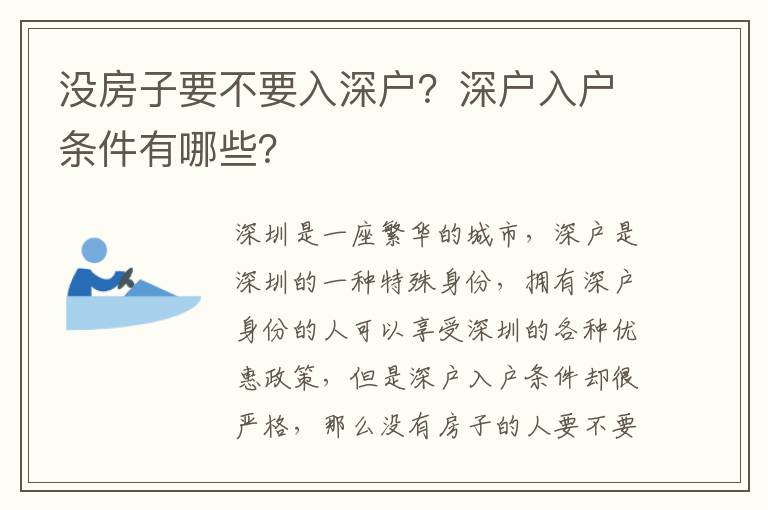 没房子要不要入深户？深户入户条件有哪些？

深圳是一座繁华的城市，深户是深圳的一种特殊身份，拥有深户身份的人可以享受深圳的各种优惠政策，但是深户入户条件却很严格，那么没有房子的人要不要